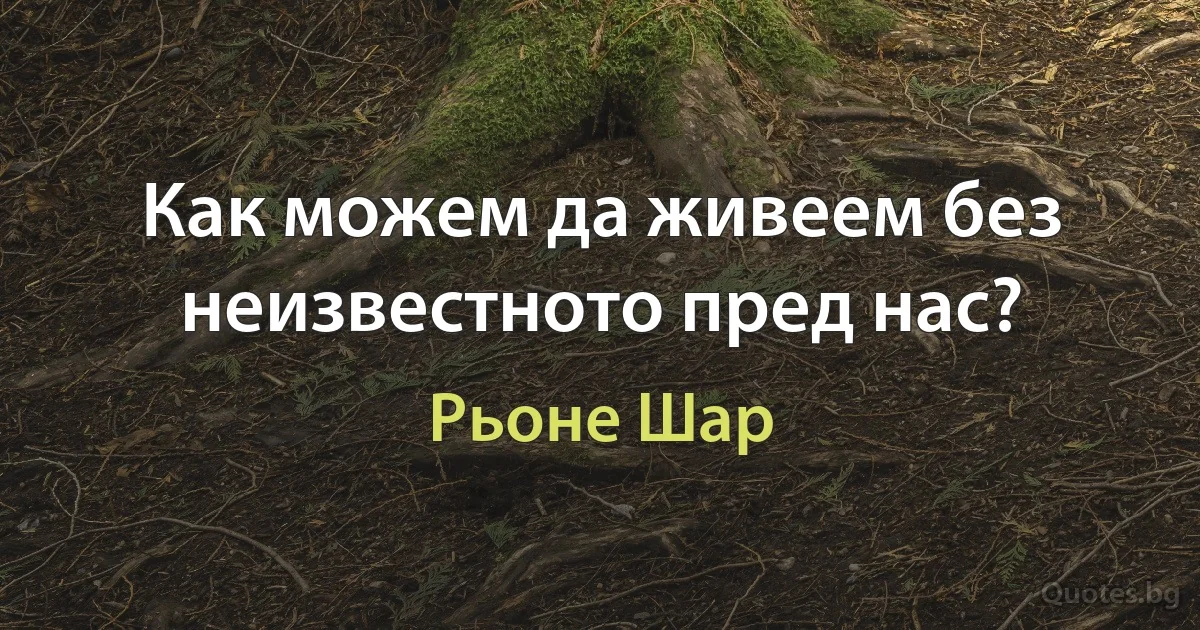 Как можем да живеем без неизвестното пред нас?

Рьоне Шар

Quotes.bg